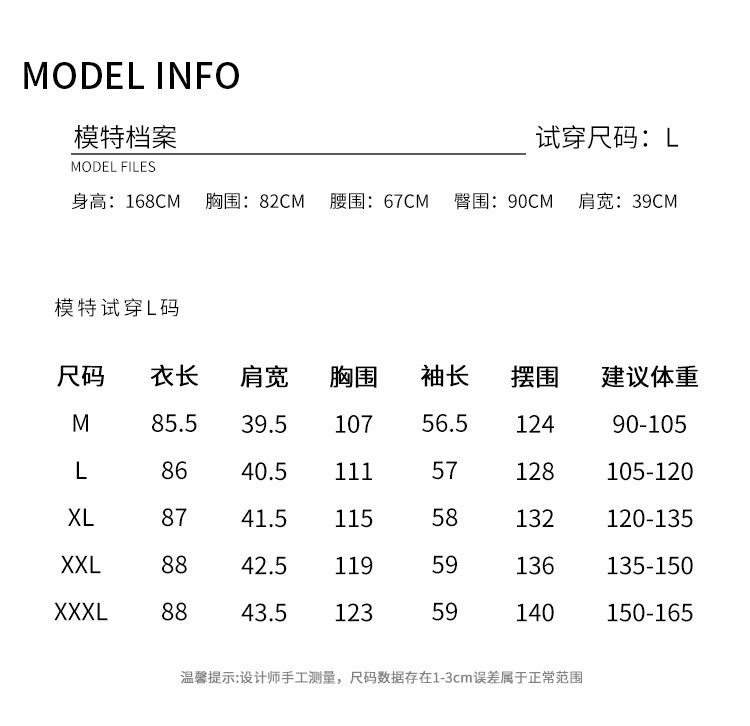 MODEL INFO

模特档案

试穿尺码：L

MODEL FILES

身高：168CM  胸围：82CM  腰围：67CM  臀围：90CM  肩宽：39CM

模特试穿L码

| 尺码 | 衣长 | 肩宽 | 胸围 | 袖长 | 摆围 | 建议体重 |
|---|---|---|---|---|---|---|
| M | 85.5 | 39.5 | 107 | 56.5 | 124 | 90-105 |
| L | 86 | 40.5 | 111 | 57 | 128 | 105-120 |
| XL | 87 | 41.5 | 115 | 58 | 132 | 120-135 |
| XXL | 88 | 42.5 | 119 | 59 | 136 | 135-150 |
| XXXL | 88 | 43.5 | 123 | 59 | 140 | 150-165 |

温馨提示:设计师手工测量，尺码数据存在1-3cm误差属于正常范围